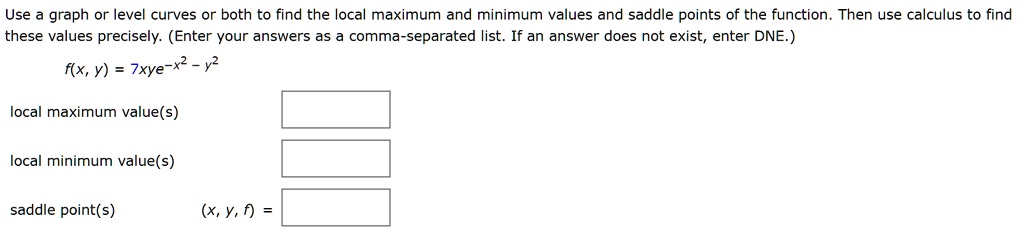 Use a graph or level curves or both to find the local maximum and minimum values and saddle points of the function. Then use calculus to find these values precisely. (Enter your answers as a comma-separated list. If an answer does not exist, enter DNE.)

$f(x, y) = 7xye^{-x^2 - y^2}$

local maximum value(s)

local minimum value(s)

saddle point(s) $(x, y, f) =$